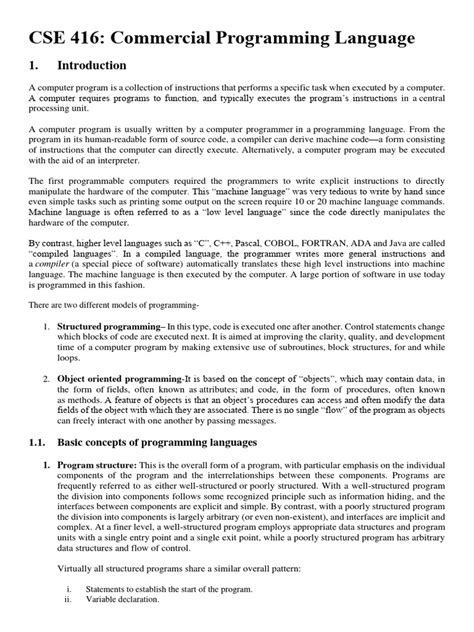 CSE 416: Commercial Programming Language

1. Introduction

A computer program is a collection of instructions that performs a specific task when executed by a computer. A computer requires programs to function, and typically executes the program's instructions in a central processing unit.

A computer program is usually written by a computer programmer in a programming language. From the program in its human-readable form of source code, a compiler can derive machine code—a form consisting of instructions that the computer can directly execute. Alternatively, a computer program may be executed with the aid of an interpreter.

The first programmable computers required the programmers to write explicit instructions to directly manipulate the hardware of the computer. This "machine language" was very tedious to write by hand since even simple tasks such as printing some output on the screen require 10 or 20 machine language commands. Machine language is often referred to as a "low level language" since the code directly manipulates the hardware of the computer.

By contrast, higher level languages such as "C", C++, Pascal, COBOL, FORTRAN, ADA and Java are called "compiled languages". In a compiled language, the programmer writes more general instructions and a compiler (a special piece of software) automatically translates these high level instructions into machine language. The machine language is then executed by the computer. A large portion of software in use today is programmed in this fashion.

There are two different models of programming-

1. Structured programming– In this type, code is executed one after another. Control statements change which blocks of code are executed next. It is aimed at improving the clarity, quality, and development time of a computer program by making extensive use of subroutines, block structures, for and while loops.

2. Object oriented programming-It is based on the concept of "objects", which may contain data, in the form of fields, often known as attributes; and code, in the form of procedures, often known as methods. A feature of objects is that an object's procedures can access and often modify the data fields of the object with which they are associated. There is no single "flow" of the program as objects can freely interact with one another by passing messages.

1.1. Basic concepts of programming languages

1. Program structure: This is the overall form of a program, with particular emphasis on the individual components of the program and the interrelationships between these components. Programs are frequently referred to as either well-structured or poorly structured. With a well-structured program the division into components follows some recognized principle such as information hiding, and the interfaces between components are explicit and simple. By contrast, with a poorly structured program the division into components is largely arbitrary (or even non-existent), and interfaces are implicit and complex. At a finer level, a well-structured program employs appropriate data structures and program units with a single entry point and a single exit point, while a poorly structured program has arbitrary data structures and flow of control.

Virtually all structured programs share a similar overall pattern:

i. Statements to establish the start of the program.
ii. Variable declaration.